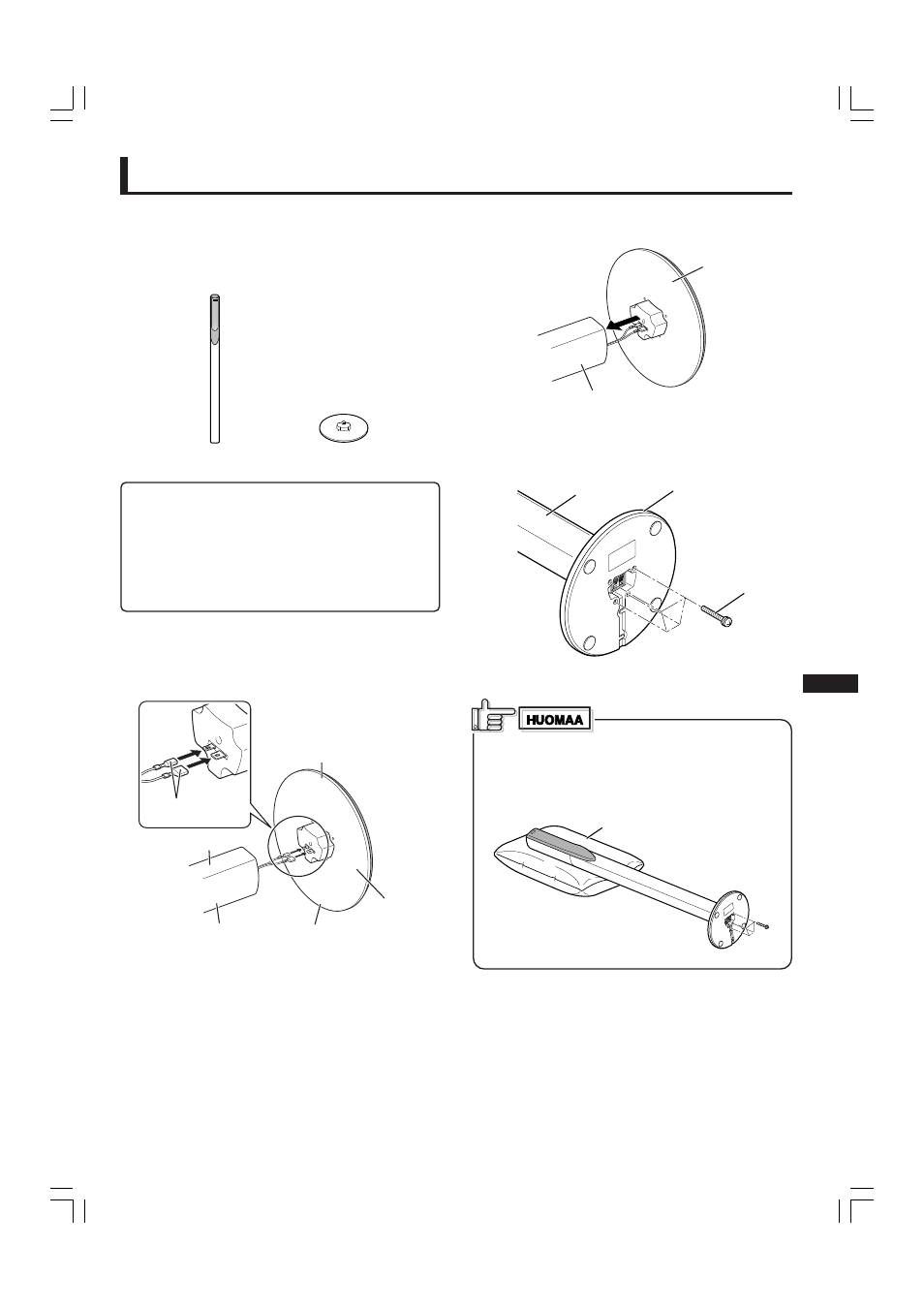 HUOMAA